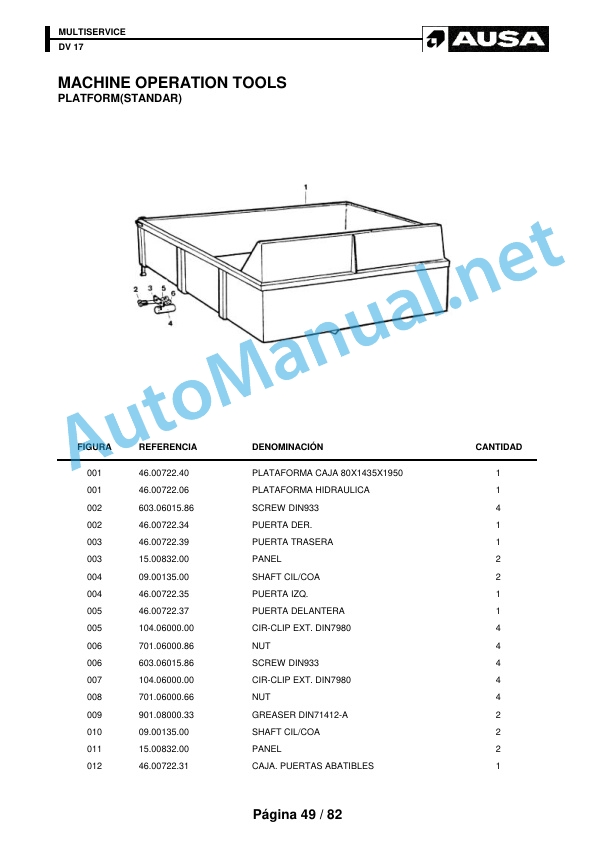 MULTISERVICE
DV 17

AUSA

MACHINE OPERATION TOOLS
PLATFORM(STANDAR)

1
2 3 5 6
4

AutoManual.net

| FIGURA | REFERENCIA | DENOMINACIÓN | CANTIDAD |
|---|---|---|---|
| 001 | 46.00722.40 | PLATAFORMA CAJA 80X1435X1950 | 1 |
| 001 | 46.00722.06 | PLATAFORMA HIDRAULICA | 1 |
| 002 | 603.06015.86 | SCREW DIN933 | 4 |
| 002 | 46.00722.34 | PUERTA DER. | 1 |
| 003 | 46.00722.39 | PUERTA TRASERA | 1 |
| 003 | 15.00832.00 | PANEL | 2 |
| 004 | 09.00135.00 | SHAFT CIL/COA | 2 |
| 004 | 46.00722.35 | PUERTA IZQ. | 1 |
| 005 | 46.00722.37 | PUERTA DELANTERA | 1 |
| 005 | 104.06000.00 | CIR-CLIP EXT. DIN7980 | 4 |
| 006 | 701.06000.86 | NUT | 4 |
| 006 | 603.06015.86 | SCREW DIN933 | 4 |
| 007 | 104.06000.00 | CIR-CLIP EXT. DIN7980 | 4 |
| 008 | 701.06000.66 | NUT | 4 |
| 009 | 901.08000.33 | GREASER DIN71412-A | 2 |
| 010 | 09.00135.00 | SHAFT CIL/COA | 2 |
| 011 | 15.00832.00 | PANEL | 2 |
| 012 | 46.00722.31 | CAJA. PUERTAS ABATIBLES | 1 |

Página 49 / 82